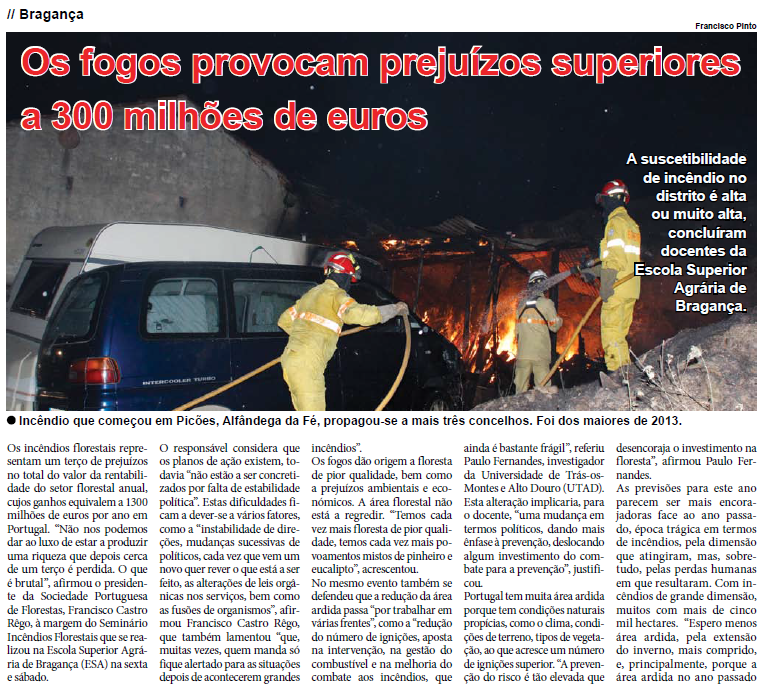 // Bragança

Francisco Pinto

Os fogos provocam prejuízos superiores a 300 milhões de euros

A suscetibilidade de incêndio no distrito é alta ou muito alta, concluíram docentes da Escola Superior Agrária de Bragança.

INTERCOOLER TURBO

● Incêndio que começou em Picões, Alfândega da Fé, propagou-se a mais três concelhos. Foi dos maiores de 2013.

Os incêndios florestais representam um terço de prejuízos no total do valor da rentabilidade do setor florestal anual, cujos ganhos equivalem a 1300 milhões de euros por ano em Portugal. "Não nos podemos dar ao luxo de estar a produzir uma riqueza que depois cerca de um terço é perdida. O que é brutal", afirmou o presidente da Sociedade Portuguesa de Florestas, Francisco Castro Rêgo, à margem do Seminário Incêndios Florestais que se realizou na Escola Superior Agrária de Bragança (ESA) na sexta e sábado.

O responsável considera que os planos de ação existem, todavia "não estão a ser concretizados por falta de estabilidade política". Estas dificuldades ficam a dever-se a vários fatores, como a "instabilidade de direções, mudanças sucessivas de políticos, cada vez que vem um novo quer rever o que está a ser feito, as alterações de leis orgânicas nos serviços, bem como as fusões de organismos", afirmou Francisco Castro Rêgo, que também lamentou "que, muitas vezes, quem manda só fique alertado para as situações depois de acontecerem grandes incêndios".

Os fogos dão origem a floresta de pior qualidade, bem como a prejuízos ambientais e económicos. A área florestal não está a regredir. "Temos cada vez mais floresta de pior qualidade, temos cada vez mais povoamentos mistos de pinheiro e eucalipto", acrescentou.

No mesmo evento também se defendeu que a redução da área ardida passa "por trabalhar em várias frentes", como a "redução do número de ignições, aposta na intervenção, na gestão do combustível e na melhoria do combate aos incêndios, que ainda é bastante frágil", referiu Paulo Fernandes, investigador da Universidade de Trás-os-Montes e Alto Douro (UTAD).

Esta alteração implicaria, para o docente, "uma mudança em termos políticos, dando mais ênfase à prevenção, deslocando algum investimento do combate para a prevenção", justificou.

Portugal tem muita área ardida porque tem condições naturais propícias, como o clima, condições de terreno, tipos de vegetação, ao que acresce um número de ignições superior. "A prevenção do risco é tão elevada que desencoraja o investimento na floresta", afirmou Paulo Fernandes.

As previsões para este ano parecem ser mais encorajadoras face ao ano passado, época trágica em termos de incêndios, pela dimensão que atingiram, mas, sobretudo, pelas perdas humanas em que resultaram. Com incêndios de grande dimensão, muitos com mais de cinco mil hectares. "Espero menos área ardida, pela extensão do inverno, mais comprido, e, principalmente, porque a área ardida no ano passado